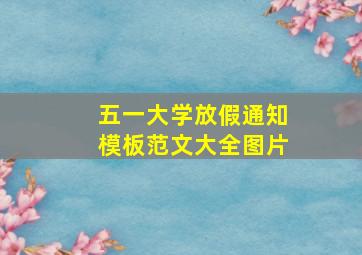 五一大学放假通知
模板范文大全图片